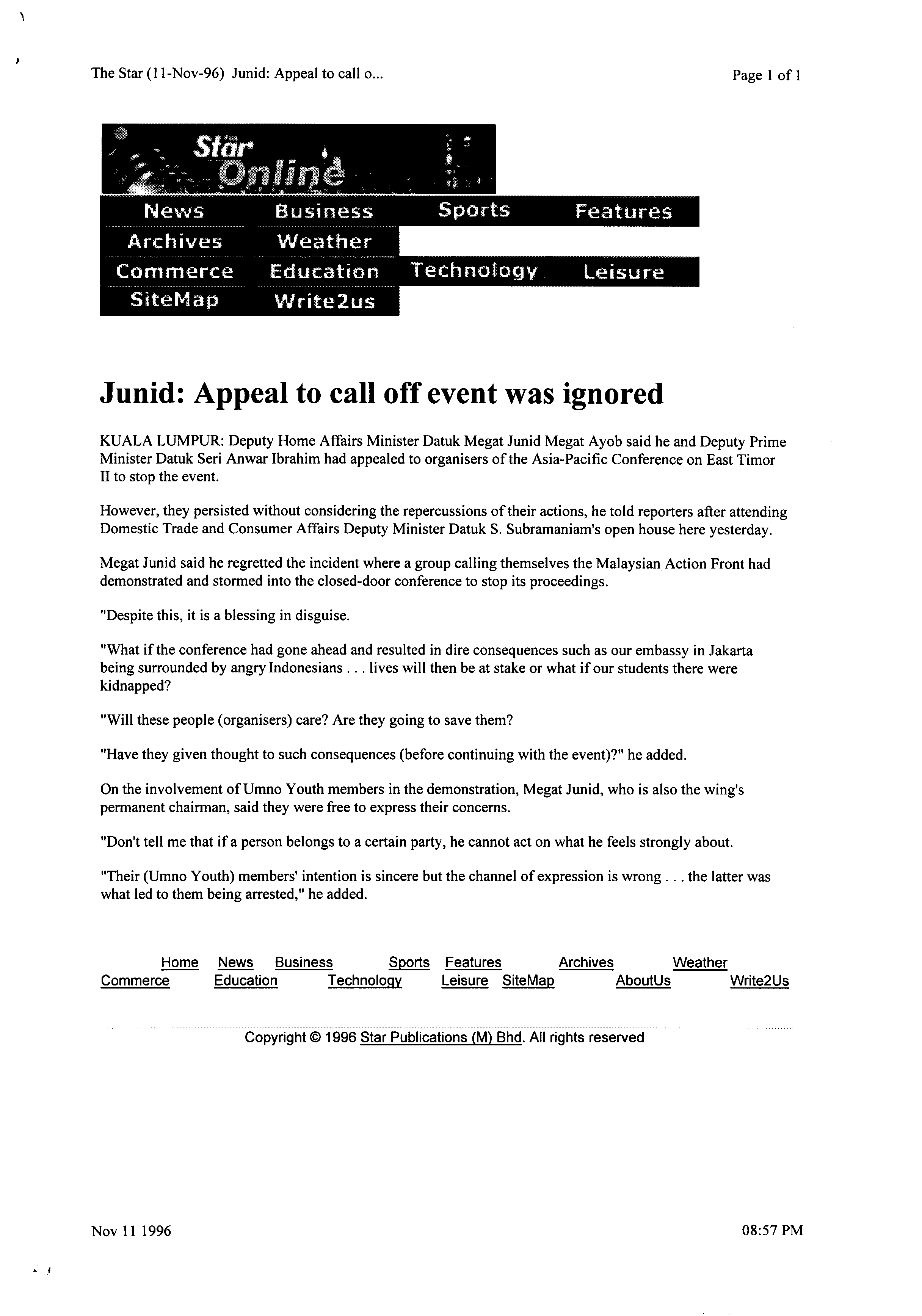 The Star (11-Nov-96) Junid: Appeal to call o...

Page 1 of 1

Star Online

News Business Sports Features
Archives Weather
Commerce Education Technology Leisure
SiteMap Write2us

Junid: Appeal to call off event was ignored

KUALA LUMPUR: Deputy Home Affairs Minister Datuk Megat Junid Megat Ayob said he and Deputy Prime Minister Datuk Seri Anwar Ibrahim had appealed to organisers of the Asia-Pacific Conference on East Timor II to stop the event.

However, they persisted without considering the repercussions of their actions, he told reporters after attending Domestic Trade and Consumer Affairs Deputy Minister Datuk S. Subramaniam's open house here yesterday.

Megat Junid said he regretted the incident where a group calling themselves the Malaysian Action Front had demonstrated and stormed into the closed-door conference to stop its proceedings.

"Despite this, it is a blessing in disguise.

"What if the conference had gone ahead and resulted in dire consequences such as our embassy in Jakarta being surrounded by angry Indonesians . . . lives will then be at stake or what if our students there were kidnapped?

"Will these people (organisers) care? Are they going to save them?

"Have they given thought to such consequences (before continuing with the event)?" he added.

On the involvement of Umno Youth members in the demonstration, Megat Junid, who is also the wing's permanent chairman, said they were free to express their concerns.

"Don't tell me that if a person belongs to a certain party, he cannot act on what he feels strongly about.

"Their (Umno Youth) members' intention is sincere but the channel of expression is wrong . . . the latter was what led to them being arrested," he added.

Home News Business Sports Features Archives Weather Commerce Education Technology Leisure SiteMap AboutUs Write2Us

Copyright © 1996 Star Publications (M) Bhd. All rights reserved

Nov 11 1996

08:57 PM